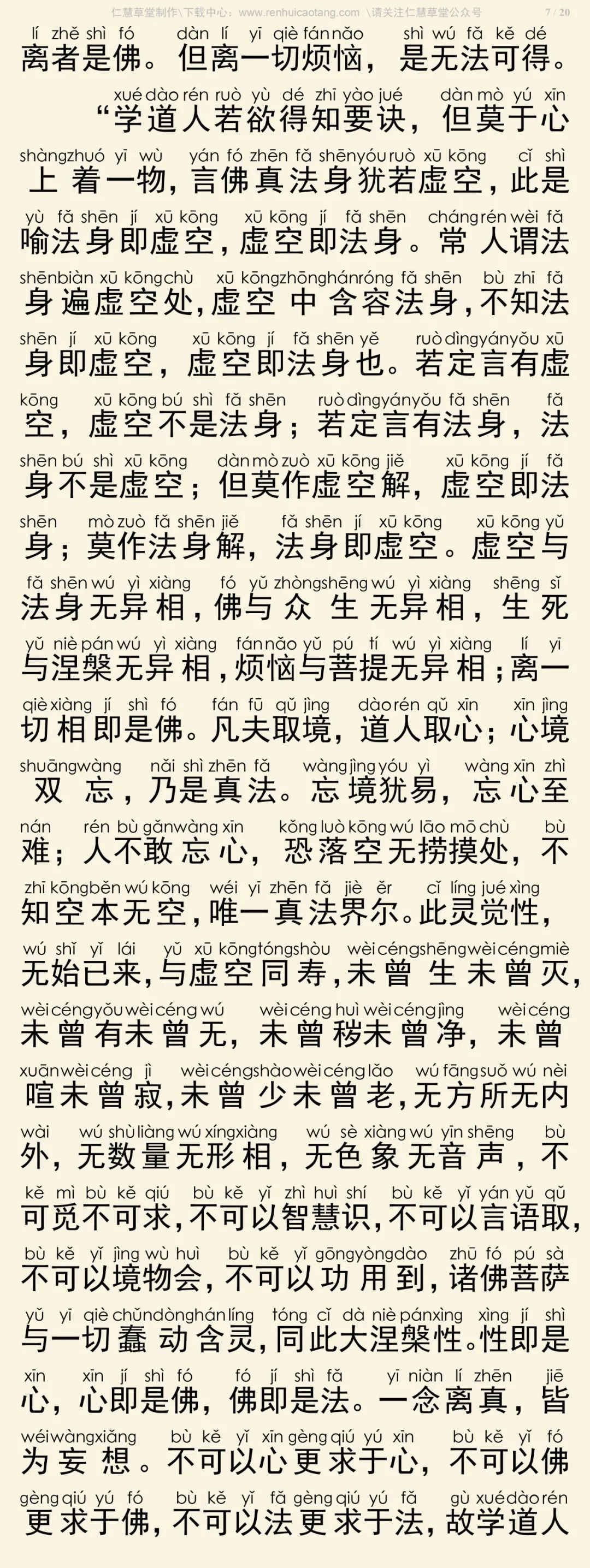 仁慧草堂制作\下载中心：www.renhuicaotang.com \请关注仁慧草堂公众号 7 / 20

lí zhě shì fó dàn lí yī qiè fán nǎo shì wú fǎ kě dé
离者是佛。但离一切烦恼，是无法可得。

xué dào rén ruò yù dé zhī yào jué dàn mò yú xīn
“学道人若欲得知要诀，但莫于心

shàng zhuó yī wù yán fó zhēn fǎ shēn yóu ruò xū kōng cǐ shì
上着一物，言佛真法身犹若虚空，此是

yù fǎ shēn jí xū kōng xū kōng jí fǎ shēn cháng rén wèi fǎ
喻法身即虚空，虚空即法身。常人谓法

shēn biàn xū kōng chù xū kōng zhōng hán róng fǎ shēn bù zhī fǎ
身遍虚空处，虚空中含容法身，不知法

shēn jí xū kōng xū kōng jí fǎ shēn yě ruò dìng yán yǒu xū
身即虚空，虚空即法身也。若定言有虚

kōng xū kōng bú shì fǎ shēn ruò dìng yán yǒu fǎ shēn fǎ
空，虚空不是法身；若定言有法身，法

shēn bú shì xū kōng dàn mò zuò xū kōng jiě xū kōng jí fǎ
身不是虚空；但莫作虚空解，虚空即法

shēn mò zuò fǎ shēn jiě fǎ shēn jí xū kōng xū kōng yǔ
身；莫作法身解，法身即虚空。虚空与

fǎ shēn wú yì xiàng fó yǔ zhòng shēng wú yì xiàng shēng sǐ
法身无异相，佛与众生无异相，生死

yǔ niè pán wú yì xiàng fán nǎo yǔ pú tí wú yì xiàng lí yī
与涅槃无异相，烦恼与菩提无异相；离一

qiè xiàng jí shì fó fán fū qǔ jìng dào rén qǔ xīn xīn jìng
切相即是佛。凡夫取境，道人取心；心境

shuāng wàng nǎi shì zhēn fǎ wàng jìng yóu yì wàng xīn zhì
双忘，乃是真法。忘境犹易，忘心至

nán rén bù gǎn wàng xīn kǒng luò kōng wú lāo mō chù bù
难；人不敢忘心，恐落空无捞摸处，不

zhī kōng běn wú kōng wéi yī zhēn fǎ jiè ěr cǐ líng jué xìng
知空本无空，唯一真法界尔。此灵觉性，

wú shǐ yǐ lái yǔ xū kōng tóng shòu wèi céng shēng wèi céng miè
无始已来，与虚空同寿，未曾生未曾灭，

wèi céng yǒu wèi céng wú wèi céng huì wèi céng jìng wèi céng
未曾有未曾无，未曾秽未曾净，未曾

xuān wèi céng jì wèi céng shào wèi céng lǎo wú fāng suǒ wú nèi
喧未曾寂，未曾少未曾老，无方所无内

wài wú shù liàng wú xíng xiàng wú sè xiàng wú yīn shēng bù
外，无数量无形相，无色象无音声，不

kě mì bù kě qiú bù kě yǐ zhì huì shí bù kě yǐ yán yǔ qǔ
可觅不可求，不可以智慧识，不可以言语取，

bù kě yǐ jìng wù huì bù kě yǐ gōng yòng dào zhū fó pú sà
不可以境物会，不可以功用到，诸佛菩萨

yǔ yī qiè chǔn dòng hán líng tóng cǐ dà niè pán xìng xìng jí shì
与一切蠢动含灵，同此大涅槃性。性即是

xīn xīn jí shì fó fó jí shì fǎ yī niàn lí zhēn jiē
心，心即是佛，佛即是法。一念离真，皆

wéi wàng xiǎng bù kě yǐ xīn gèng qiú yú xīn bù kě yǐ fó
为妄想。不可以心更求于心，不可以佛

gèng qiú yú fó bù kě yǐ fǎ gèng qiú yú fǎ gù xué dào rén
更求于佛，不可以法更求于法，故学道人